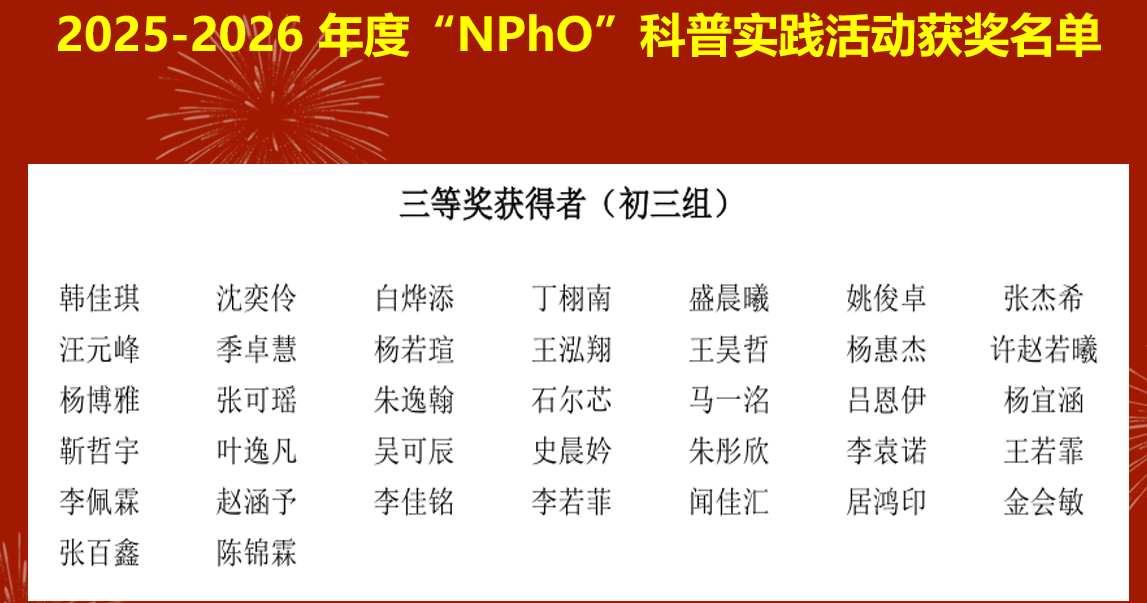 2025-2026年度“NPhO”科普实践活动获奖名单

三等奖获得者（初三组）

韩佳琪 沈奕伶 白烨添 丁栩南 盛晨曦 姚俊卓 张杰希
汪元峰 季卓慧 杨若瑄 王泓翔 王昊哲 杨惠杰 许赵若曦
杨博雅 张可瑶 朱逸翰 石尔芯 马一洺 吕恩伊 杨宜涵
靳哲宇 叶逸凡 吴可辰 史晨妗 朱彤欣 李袁诺 王若霏
李佩霖 赵涵予 李佳铭 李若菲 闻佳汇 居鸿印 金会敏
张百鑫 陈锦霖